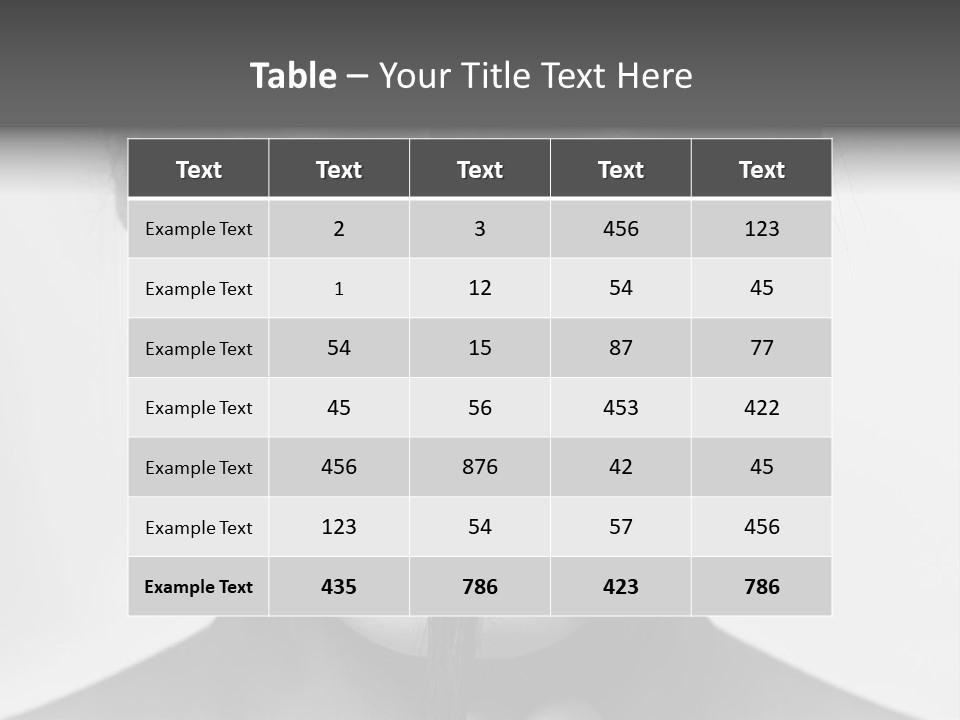 Table – Your Title Text Here

| Text | Text | Text | Text | Text |
|---|---|---|---|---|
| Example Text | 2 | 3 | 456 | 123 |
| Example Text | 1 | 12 | 54 | 45 |
| Example Text | 54 | 15 | 87 | 77 |
| Example Text | 45 | 56 | 453 | 422 |
| Example Text | 456 | 876 | 42 | 45 |
| Example Text | 123 | 54 | 57 | 456 |
| Example Text | 435 | 786 | 423 | 786 |